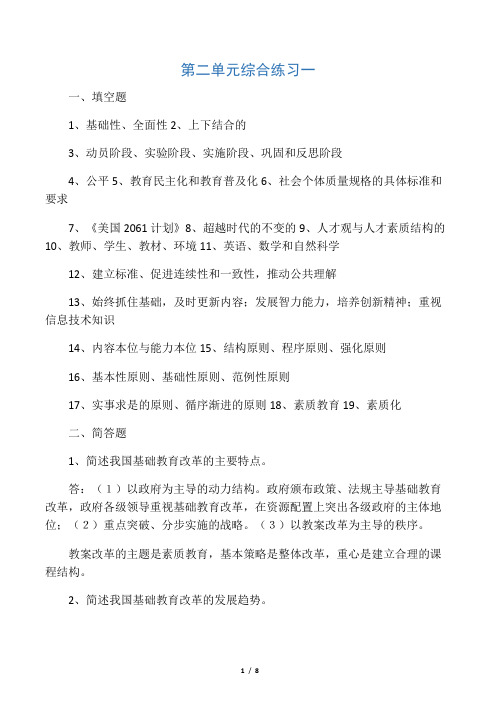 第二单元综合练习一

一、填空题

1、基础性、全面性 2、上下结合的

3、动员阶段、实验阶段、实施阶段、巩固和反思阶段

4、公平 5、教育民主化和教育普及化 6、社会个体质量规格的具体标准和要求

7、《美国 2061 计划》8、超越时代的不变的 9、人才观与人才素质结构的 10、教师、学生、教材、环境 11、英语、数学和自然科学

12、建立标准、促进连续性和一致性，推动公共理解

13、始终抓住基础，及时更新内容；发展智力能力，培养创新精神；重视信息技术知识

14、内容本位与能力本位 15、结构原则、程序原则、强化原则

16、基本性原则、基础性原则、范例性原则

17、实事求是的原则、循序渐进的原则 18、素质教育 19、素质化

二、简答题

1、简述我国基础教育改革的主要特点。

答：（1）以政府为主导的动力结构。政府颁布政策、法规主导基础教育改革，政府各级领导重视基础教育改革，在资源配置上突出各级政府的主体地位；（2）重点突破、分步实施的战略。（3）以教案改革为主导的秩序。

教案改革的主题是素质教育，基本策略是整体改革，重心是建立合理的课程结构。

2、简述我国基础教育改革的发展趋势。

1 / 8